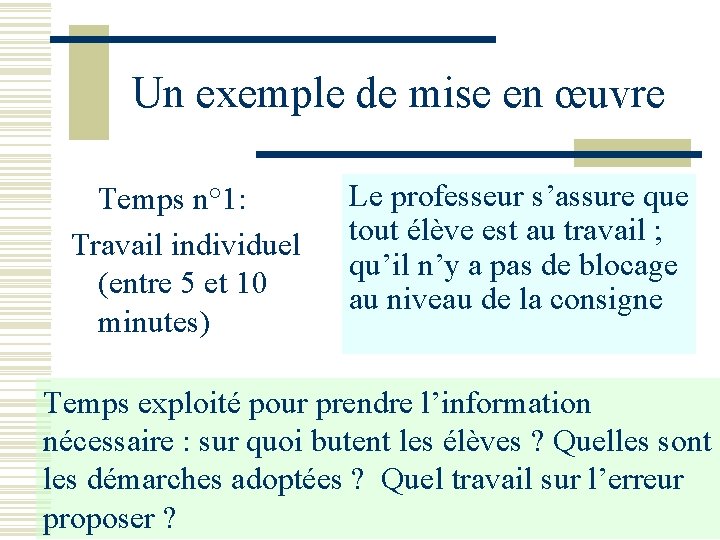 Un exemple de mise en œuvre

Temps n°1:
Travail individuel (entre 5 et 10 minutes)

Le professeur s’assure que tout élève est au travail ; qu’il n’y a pas de blocage au niveau de la consigne

Temps exploité pour prendre l’information nécessaire : sur quoi butent les élèves ? Quelles sont les démarches adoptées ? Quel travail sur l’erreur proposer ?